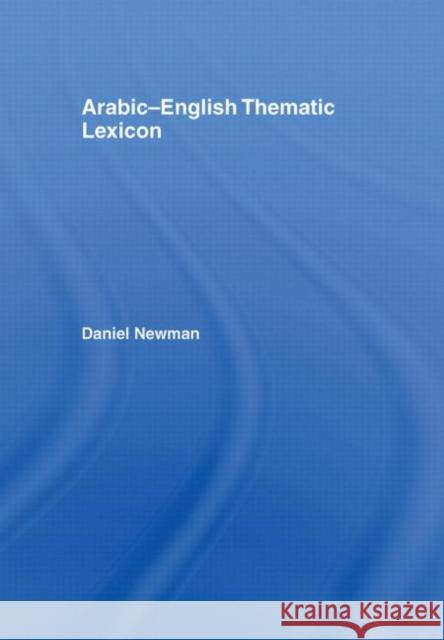 Arabic–English Thematic Lexicon

Daniel Newman

KRAINA KSIĄŻEK